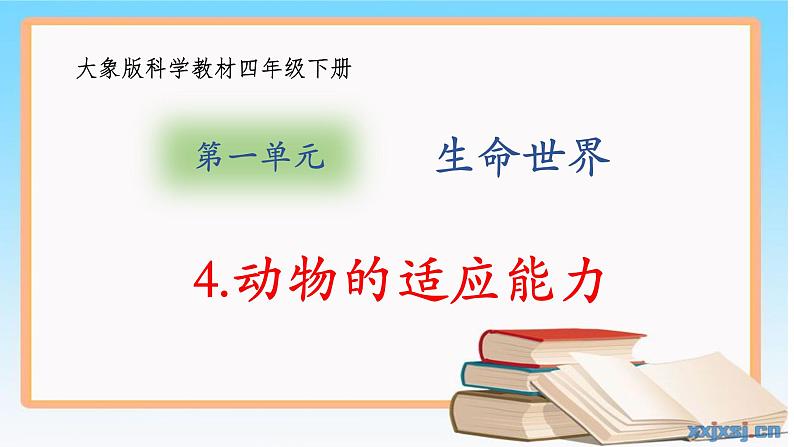 大象版科学教材四年级下册

第一单元 生命世界

4.动物的适应能力

xxjxsj.cn